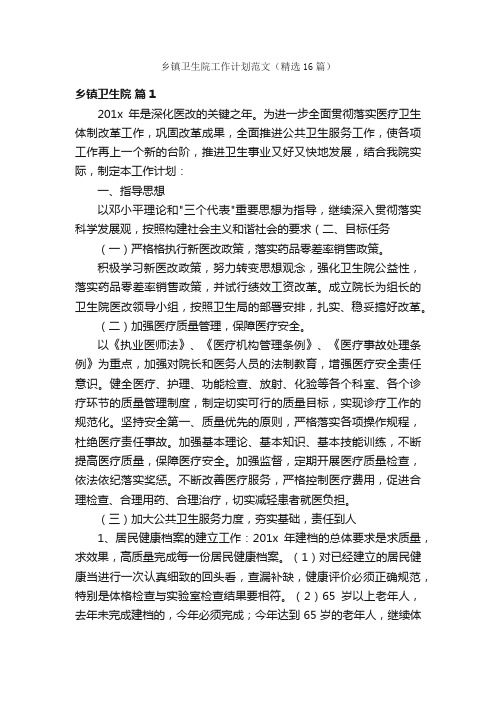 乡镇卫生院工作计划范文（精选16篇）

乡镇卫生院 篇1

201x 年是深化医改的关键之年。为进一步全面贯彻落实医疗卫生体制改革工作，巩固改革成果，全面推进公共卫生服务工作，使各项工作再上一个新的台阶，推进卫生事业又好又快地发展，结合我院实际，制定本工作计划：

一、指导思想

以邓小平理论和"三个代表"重要思想为指导，继续深入贯彻落实科学发展观，按照构建社会主义和谐社会的要求（二、目标任务

（一）严格格执行新医改政策，落实药品零差率销售政策。

积极学习新医改政策，努力转变思想观念，强化卫生院公益性，落实药品零差率销售政策，并试行绩效工资改革。成立院长为组长的卫生院医改领导小组，按照卫生局的部署安排，扎实、稳妥搞好改革。

（二）加强医疗质量管理，保障医疗安全。

以《执业医师法》、《医疗机构管理条例》、《医疗事故处理条例》为重点，加强对院长和医务人员的法制教育，增强医疗安全责任意识。健全医疗、护理、功能检查、放射、化验等各个科室、各个诊疗环节的质量管理制度，制定切实可行的质量目标，实现诊疗工作的规范化。坚持安全第一、质量优先的原则，严格落实各项操作规程，杜绝医疗责任事故。加强基本理论、基本知识、基本技能训练，不断提高医疗质量，保障医疗安全。加强监督，定期开展医疗质量检查，依法依纪落实奖惩。不断改善医疗服务，严格控制医疗费用，促进合理检查、合理用药、合理治疗，切实减轻患者就医负担。

（三）加大公共卫生服务力度，夯实基础，责任到人

1、居民健康档案的建立工作：201x 年建档的总体要求是求质量，求效果，高质量完成每一份居民健康档案。（1）对已经建立的居民健康当进行一次认真细致的回头看，查漏补缺，健康评价必须正确规范，特别是体格检查与实验室检查结果要相符。（2）65 岁以上老年人，去年未完成建档的，今年必须完成；今年达到 65 岁的老年人，继续体